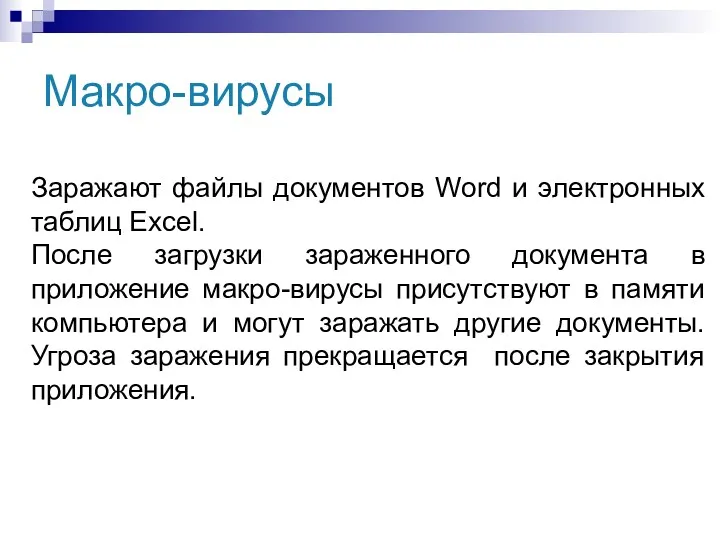 Макро-вирусы

Заражают файлы документов Word и электронных таблиц Excel.
После загрузки зараженного документа в приложение макро-вирусы присутствуют в памяти компьютера и могут заражать другие документы. Угроза заражения прекращается после закрытия приложения.